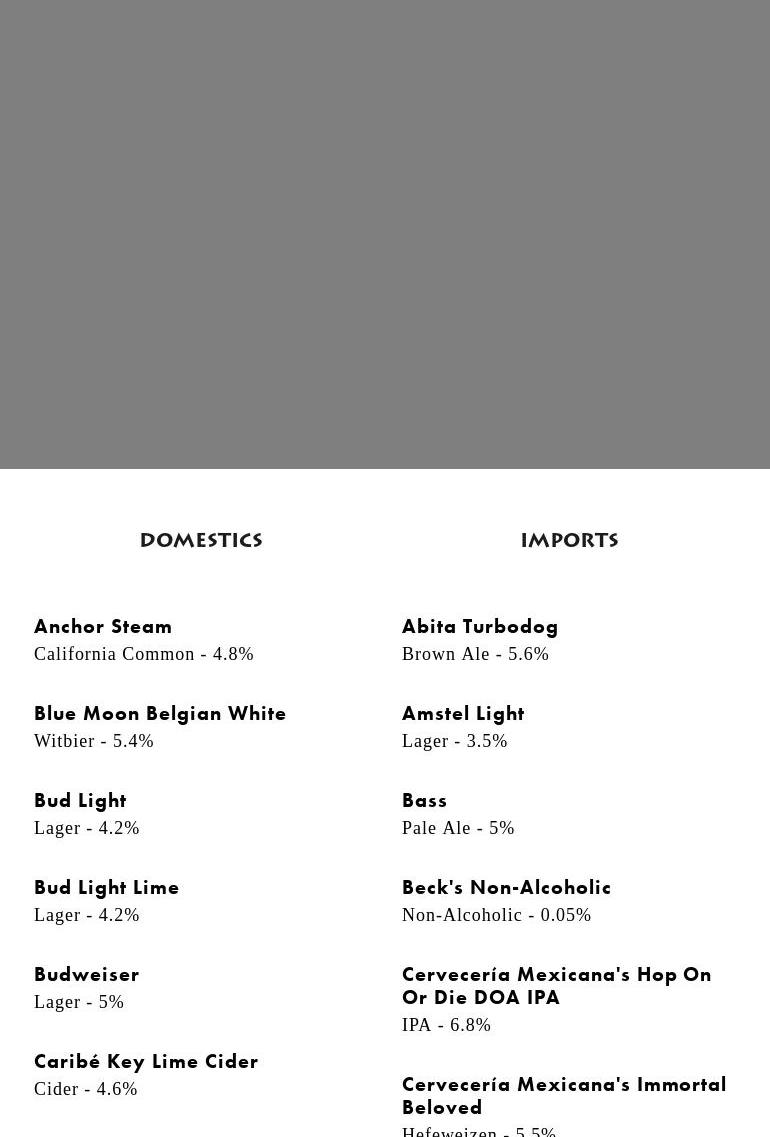 DOMESTICS

Anchor Steam
California Common - 4.8%

Blue Moon Belgian White
Witbier - 5.4%

Bud Light
Lager - 4.2%

Bud Light Lime
Lager - 4.2%

Budweiser
Lager - 5%

Caribé Key Lime Cider
Cider - 4.6%

IMPORTS

Abita Turbodog
Brown Ale - 5.6%

Amstel Light
Lager - 3.5%

Bass
Pale Ale - 5%

Beck's Non-Alcoholic
Non-Alcoholic - 0.05%

Cervecería Mexicana's Hop On Or Die DOA IPA
IPA - 6.8%

Cervecería Mexicana's Immortal Beloved
Hefeweizen - 5.5%